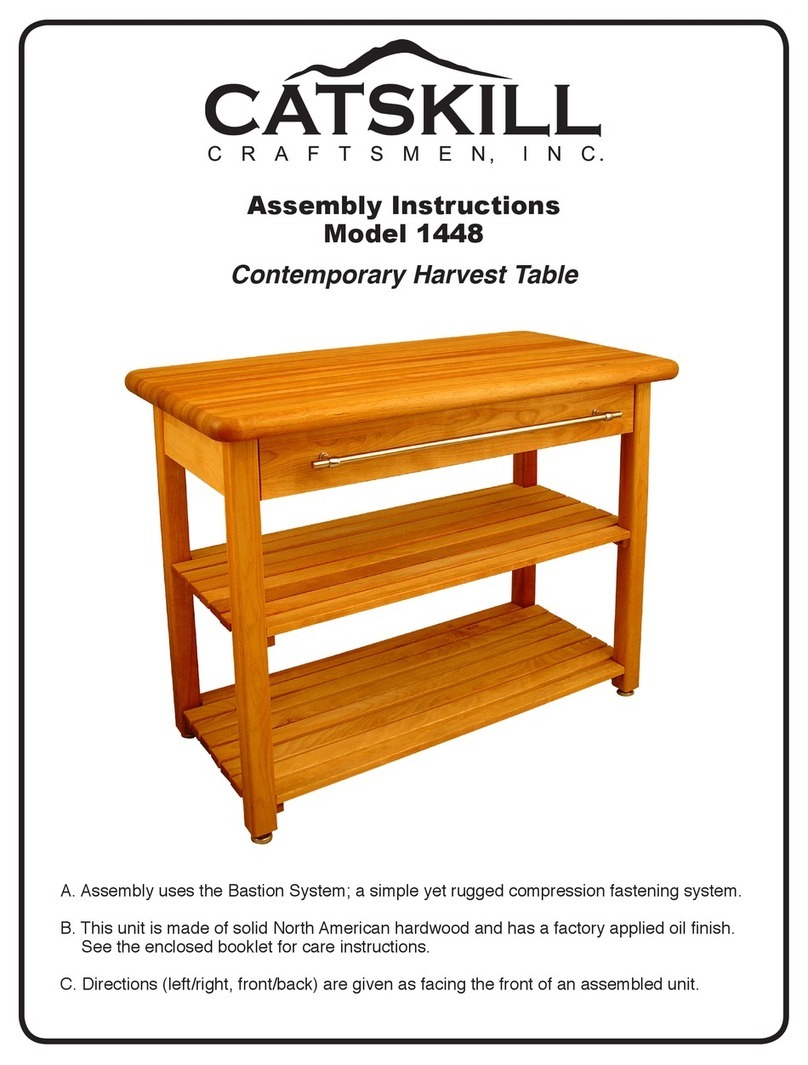 CATSKILL
CRAFTSMEN, INC.

Assembly Instructions
Model 1448

Contemporary Harvest Table

A. Assembly uses the Bastion System; a simple yet rugged compression fastening system.

B. This unit is made of solid North American hardwood and has a factory applied oil finish. See the enclosed booklet for care instructions.

C. Directions (left/right, front/back) are given as facing the front of an assembled unit.